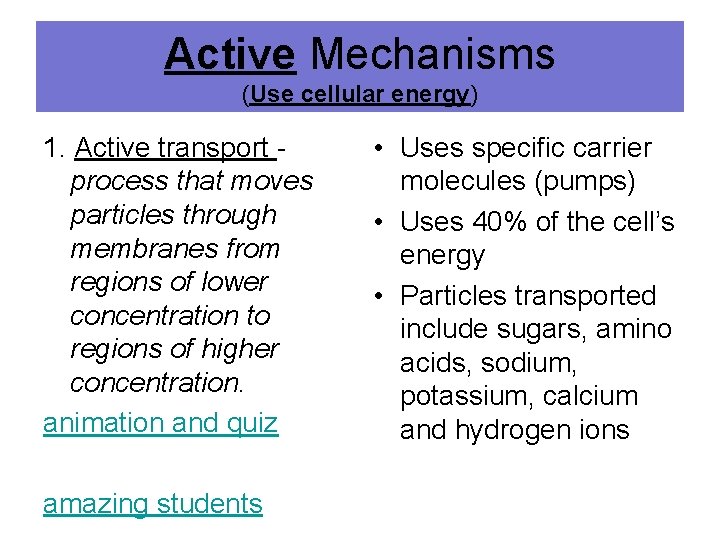 Active Mechanisms
(Use cellular energy)

1. Active transport - process that moves particles through membranes from regions of lower concentration to regions of higher concentration.

animation and quiz

amazing students

• Uses specific carrier molecules (pumps)
• Uses 40% of the cell's energy
• Particles transported include sugars, amino acids, sodium, potassium, calcium and hydrogen ions